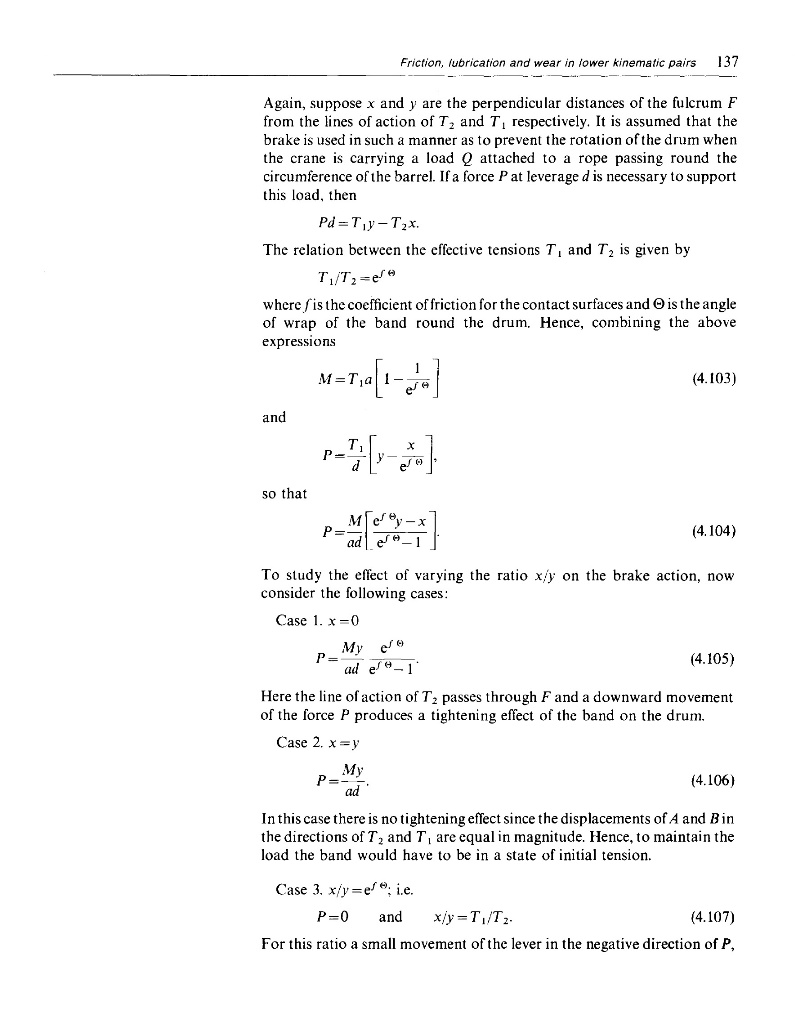 Friction, lubrication and wear in lower kinematic pairs 137

Again, suppose $x$ and $y$ are the perpendicular distances of the fulcrum $F$ from the lines of action of $T_2$ and $T_1$ respectively. It is assumed that the brake is used in such a manner as to prevent the rotation of the drum when the crane is carrying a load $Q$ attached to a rope passing round the circumference of the barrel. If a force $P$ at leverage $d$ is necessary to support this load, then

$Pd = T_1 y - T_2 x.$

The relation between the effective tensions $T_1$ and $T_2$ is given by

$T_1/T_2 = e^{f\Theta}$

where $f$ is the coefficient of friction for the contact surfaces and $\Theta$ is the angle of wrap of the band round the drum. Hence, combining the above expressions

$M = T_1 a\left[1 - \frac{1}{e^{f\Theta}}\right]$ (4.103)

and

$P = \frac{T_1}{d}\left[y - \frac{x}{e^{f\Theta}}\right],$

so that

$P = \frac{M}{ad}\left[\frac{e^{f\Theta}y - x}{e^{f\Theta} - 1}\right].$ (4.104)

To study the effect of varying the ratio $x/y$ on the brake action, now consider the following cases:

Case 1. $x = 0$

$P = \frac{My}{ad}\frac{e^{f\Theta}}{e^{f\Theta} - 1}.$ (4.105)

Here the line of action of $T_2$ passes through $F$ and a downward movement of the force $P$ produces a tightening effect of the band on the drum.

Case 2. $x = y$

$P = \frac{My}{ad}.$ (4.106)

In this case there is no tightening effect since the displacements of $A$ and $B$ in the directions of $T_2$ and $T_1$ are equal in magnitude. Hence, to maintain the load the band would have to be in a state of initial tension.

Case 3. $x/y = e^{f\Theta}$; i.e.

$P = 0$ and $x/y = T_1/T_2.$ (4.107)

For this ratio a small movement of the lever in the negative direction of $P$,